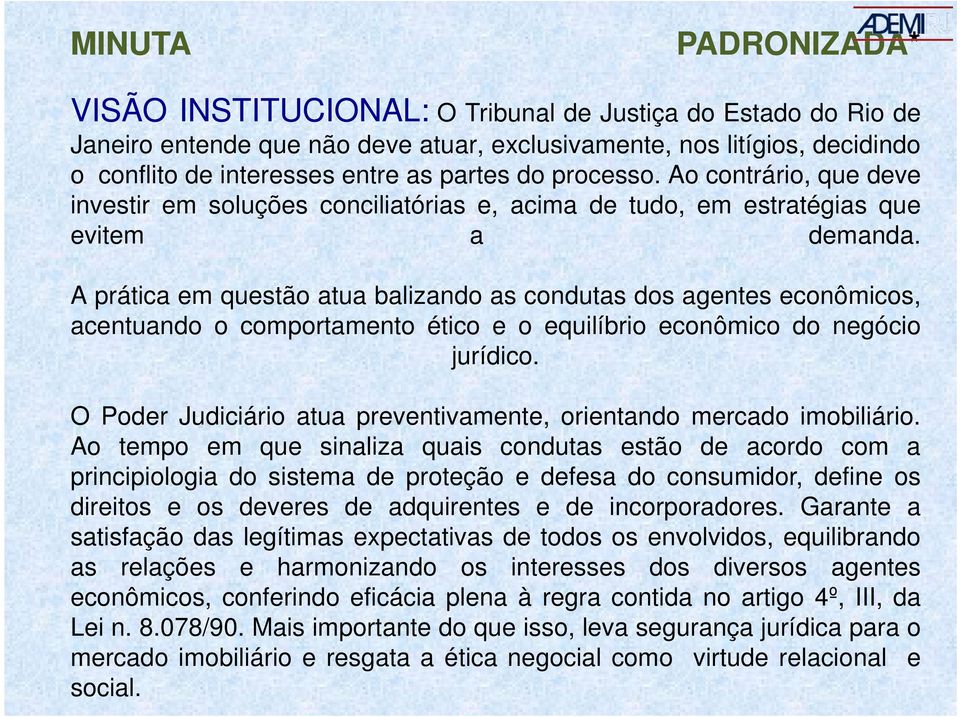 ADEMI

MINUTA PADRONIZADA

VISÃO INSTITUCIONAL: O Tribunal de Justiça do Estado do Rio de Janeiro entende que não deve atuar, exclusivamente, nos litígios, decidindo o conflito de interesses entre as partes do processo. Ao contrário, que deve investir em soluções conciliatórias e, acima de tudo, em estratégias que evitem a demanda.

A prática em questão atua balizando as condutas dos agentes econômicos, acentuando o comportamento ético e o equilíbrio econômico do negócio jurídico.

O Poder Judiciário atua preventivamente, orientando mercado imobiliário. Ao tempo em que sinaliza quais condutas estão de acordo com a principiologia do sistema de proteção e defesa do consumidor, define os direitos e os deveres de adquirentes e de incorporadores. Garante a satisfação das legítimas expectativas de todos os envolvidos, equilibrando as relações e harmonizando os interesses dos diversos agentes econômicos, conferindo eficácia plena à regra contida no artigo 4º, III, da Lei n. 8.078/90. Mais importante do que isso, leva segurança jurídica para o mercado imobiliário e resgata a ética negocial como virtude relacional e social.